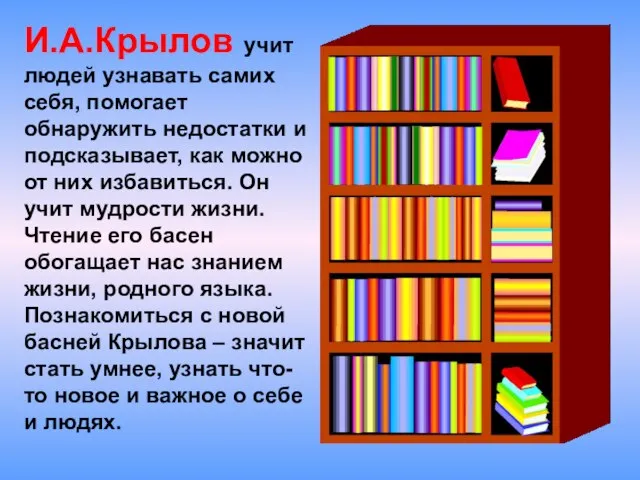 И.А.Крылов учит людей узнавать самих себя, помогает обнаружить недостатки и подсказывает, как можно от них избавиться. Он учит мудрости жизни. Чтение его басен обогащает нас знанием жизни, родного языка. Познакомиться с новой басней Крылова – значит стать умнее, узнать что-то новое и важное о себе и людях.